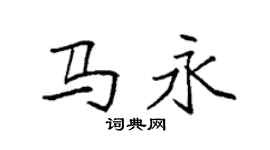 马永

词典网